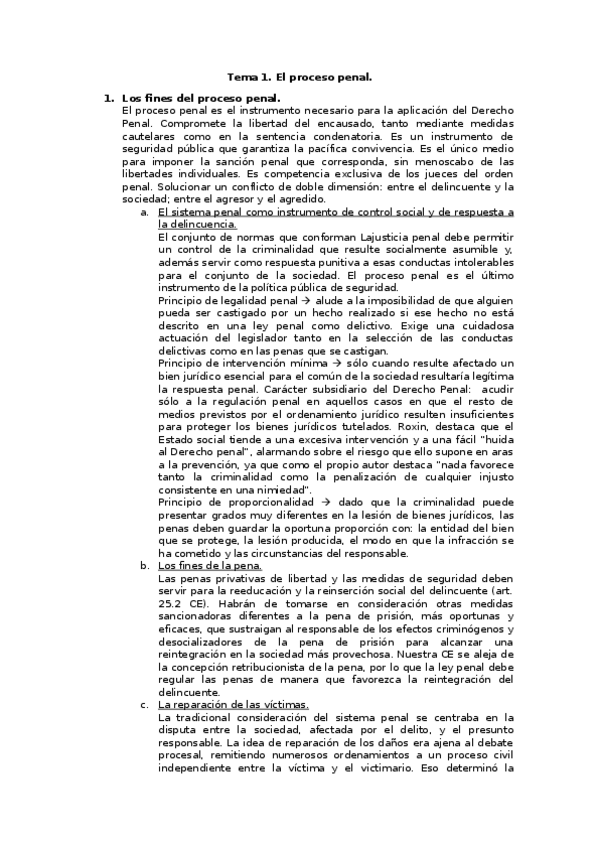 Tema 1. El proceso penal.

1. Los fines del proceso penal.
El proceso penal es el instrumento necesario para la aplicación del Derecho Penal. Compromete la libertad del encausado, tanto mediante medidas cautelares como en la sentencia condenatoria. Es un instrumento de seguridad pública que garantiza la pacífica convivencia. Es el único medio para imponer la sanción penal que corresponda, sin menoscabo de las libertades individuales. Es competencia exclusiva de los jueces del orden penal. Solucionar un conflicto de doble dimensión: entre el delincuente y la sociedad; entre el agresor y el agredido.

a. El sistema penal como instrumento de control social y de respuesta a la delincuencia.
El conjunto de normas que conforman Lajusticia penal debe permitir un control de la criminalidad que resulte socialmente asumible y, además servir como respuesta punitiva a esas conductas intolerables para el conjunto de la sociedad. El proceso penal es el último instrumento de la política pública de seguridad.
Principio de legalidad penal → alude a la imposibilidad de que alguien pueda ser castigado por un hecho realizado si ese hecho no está descrito en una ley penal como delictivo. Exige una cuidadosa actuación del legislador tanto en la selección de las conductas delictivas como en las penas que se castigan.
Principio de intervención mínima → sólo cuando resulte afectado un bien jurídico esencial para el común de la sociedad resultaría legítima la respuesta penal. Carácter subsidiario del Derecho Penal: acudir sólo a la regulación penal en aquellos casos en que el resto de medios previstos por el ordenamiento jurídico resulten insuficientes para proteger los bienes jurídicos tutelados. Roxin, destaca que el Estado social tiende a una excesiva intervención y a una fácil "huida al Derecho penal", alarmando sobre el riesgo que ello supone en aras a la prevención, ya que como el propio autor destaca "nada favorece tanto la criminalidad como la penalización de cualquier injusto consistente en una nimiedad".
Principio de proporcionalidad → dado que la criminalidad puede presentar grados muy diferentes en la lesión de bienes jurídicos, las penas deben guardar la oportuna proporción con: la entidad del bien que se protege, la lesión producida, el modo en que la infracción se ha cometido y las circunstancias del responsable.

b. Los fines de la pena.
Las penas privativas de libertad y las medidas de seguridad deben servir para la reeducación y la reinserción social del delincuente (art. 25.2 CE). Habrán de tomarse en consideración otras medidas sancionadoras diferentes a la pena de prisión, más oportunas y eficaces, que sustraigan al responsable de los efectos criminógenos y desocializadores de la pena de prisión para alcanzar una reintegración en la sociedad más provechosa. Nuestra CE se aleja de la concepción retribucionista de la pena, por lo que la ley penal debe regular las penas de manera que favorezca la reintegración del delincuente.

c. La reparación de las víctimas.
La tradicional consideración del sistema penal se centraba en la disputa entre la sociedad, afectada por el delito, y el presunto responsable. La idea de reparación de los daños era ajena al debate procesal, remitiendo numerosos ordenamientos a un proceso civil independiente entre la víctima y el victimario. Eso determinó la